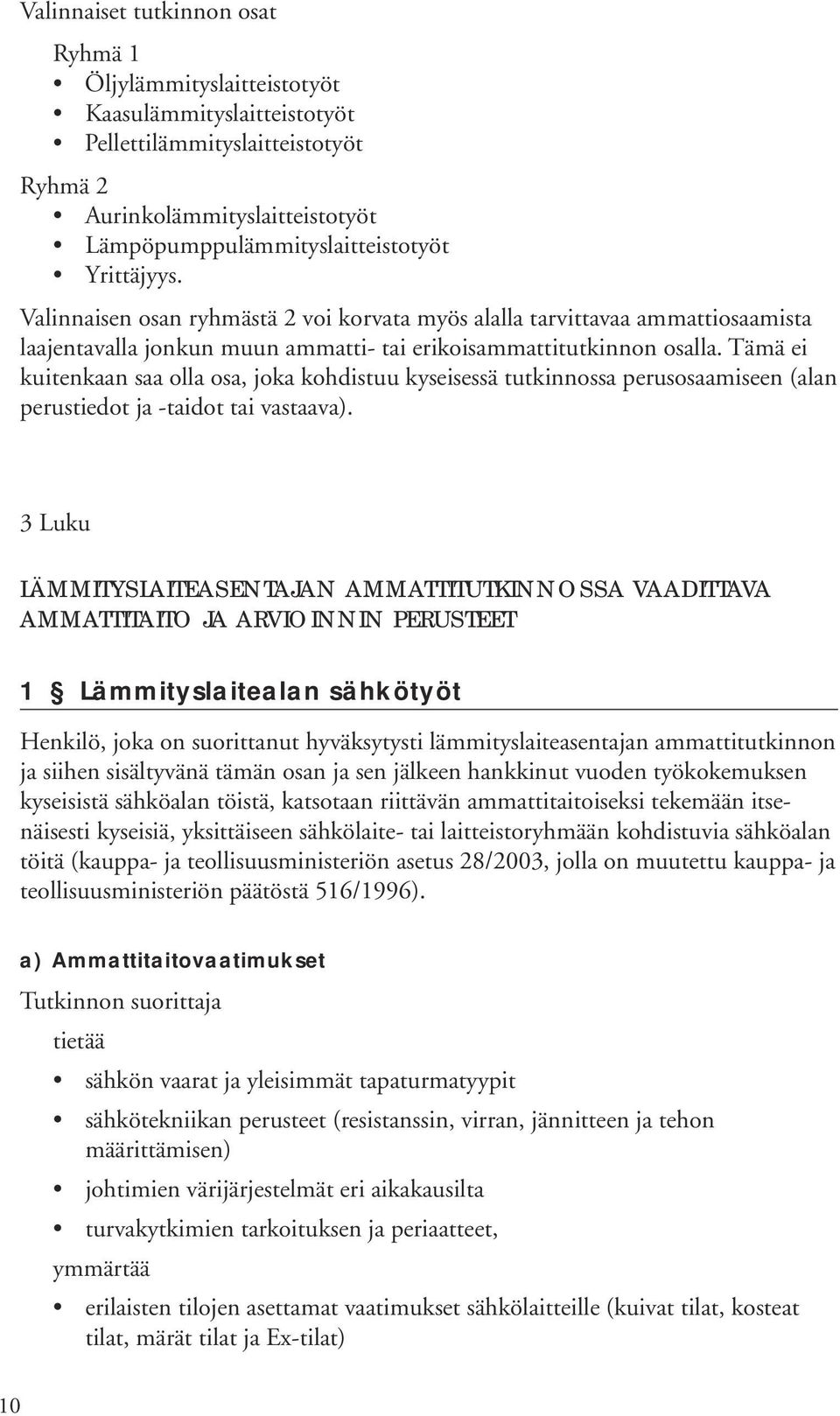 Valinnaiset tutkinnon osat

Ryhmä 1
• Öljylämmityslaitteistotyöt
• Kaasulämmityslaitteistotyöt
• Pellettilämmityslaitteistotyöt

Ryhmä 2
• Aurinkolämmityslaitteistotyöt
• Lämpöpumppulämmityslaitteistotyöt
• Yrittäjyys.

Valinnaisen osan ryhmästä 2 voi korvata myös alalla tarvittavaa ammattiosaamista laajentavalla jonkun muun ammatti- tai erikoisammattitutkinnon osalla. Tämä ei kuitenkaan saa olla osa, joka kohdistuu kyseisessä tutkinnossa perusosaamiseen (alan perustiedot ja -taidot tai vastaava).

3 Luku

LÄMMITYSLAITEASENTAJAN AMMATTITUTKINNOSSA VAADITTAVA AMMATTITAITO JA ARVIOINNIN PERUSTEET

1 § Lämmityslaitealan sähkötyöt

Henkilö, joka on suorittanut hyväksytysti lämmityslaiteasentajan ammattitutkinnon ja siihen sisältyvänä tämän osan ja sen jälkeen hankkinut vuoden työkokemuksen kyseisistä sähköalan töistä, katsotaan riittävän ammattitaitoiseksi tekemään itsenäisesti kyseisiä, yksittäiseen sähkölaite- tai laitteistoryhmään kohdistuvia sähköalan töitä (kauppa- ja teollisuusministeriön asetus 28/2003, jolla on muutettu kauppa- ja teollisuusministeriön päätöstä 516/1996).

a) Ammattitaitovaatimukset

Tutkinnon suorittaja

tietää

• sähkön vaarat ja yleisimmät tapaturmatyypit
• sähkötekniikan perusteet (resistanssin, virran, jännitteen ja tehon määrittämisen)
• johtimien värijärjestelmät eri aikakausilta
• turvakytkimien tarkoituksen ja periaatteet,

ymmärtää

• erilaisten tilojen asettamat vaatimukset sähkölaitteille (kuivat tilat, kosteat tilat, märät tilat ja Ex-tilat)

10